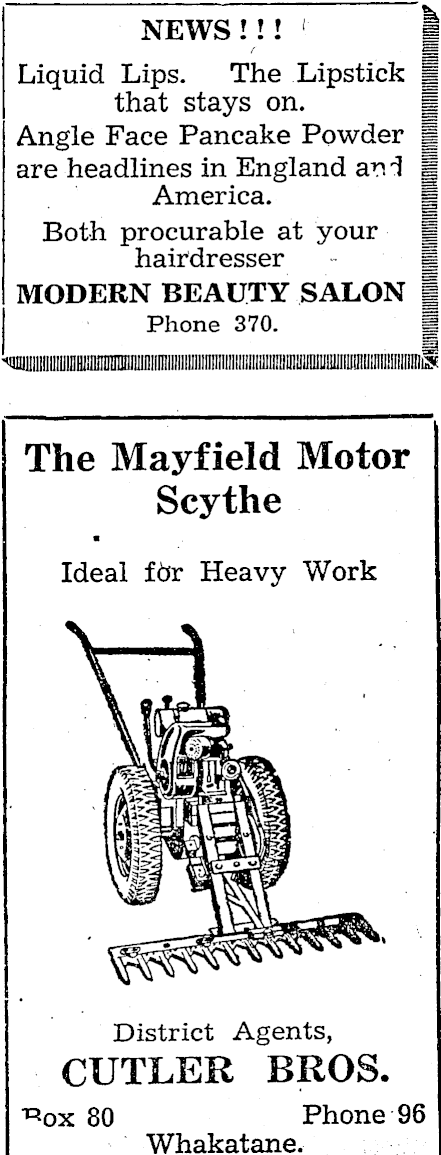 NEWS!!!

Liquid Lips. The Lipstick that stays on.

Angle Face Pancake Powder are headlines in England and America.

Both procurable at your hairdresser

MODERN BEAUTY SALON
Phone 370.

The Mayfield Motor Scythe

Ideal for Heavy Work

District Agents,
CUTLER BROS.
Box 80 Phone 96
Whakatane.